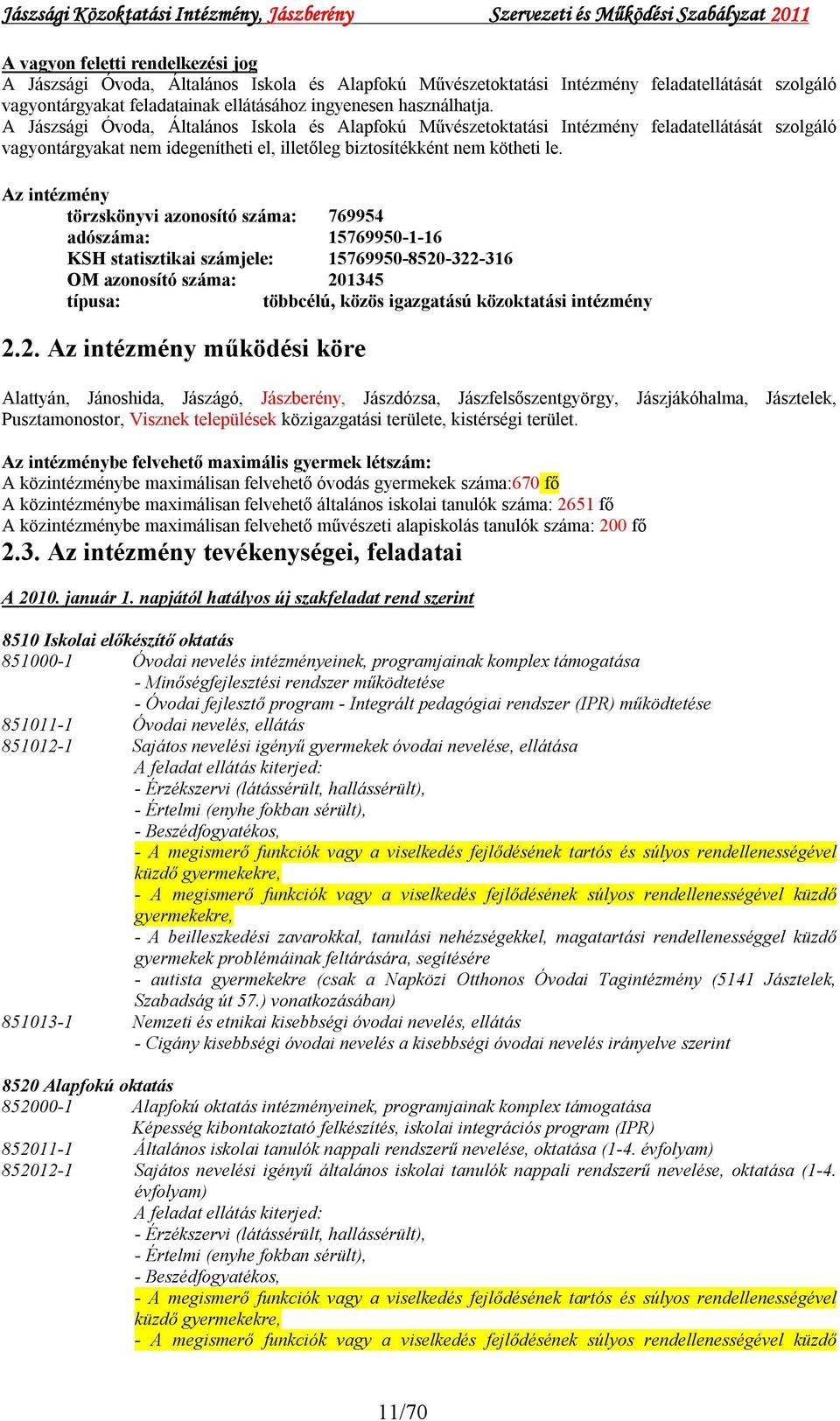 Jászsági Közoktatási Intézmény, Jászberény Szervezeti és Működési Szabályzat 2011

A vagyon feletti rendelkezési jog
A Jászsági Óvoda, Általános Iskola és Alapfokú Művészetoktatási Intézmény feladatellátását szolgáló vagyontárgyakat feladatainak ellátásához ingyenesen használhatja.
A Jászsági Óvoda, Általános Iskola és Alapfokú Művészetoktatási Intézmény feladatellátását szolgáló vagyontárgyakat nem idegenítheti el, illetőleg biztosítékként nem kötheti le.

Az intézmény
törzskönyvi azonosító száma: 769954
adószáma: 15769950-1-16
KSH statisztikai számjele: 15769950-8520-322-316
OM azonosító száma: 201345
típusa: többcélú, közös igazgatású közoktatási intézmény

2.2. Az intézmény működési köre

Alattyán, Jánoshida, Jászágó, Jászberény, Jászdózsa, Jászfelsőszentgyörgy, Jászjákóhalma, Jásztelek, Pusztamonostor, Visznek települések közigazgatási területe, kistérségi terület.

Az intézménybe felvehető maximális gyermek létszám:
A közintézménybe maximálisan felvehető óvodás gyermekek száma:670 fő
A közintézménybe maximálisan felvehető általános iskolai tanulók száma: 2651 fő
A közintézménybe maximálisan felvehető művészeti alapiskolás tanulók száma: 200 fő
2.3. Az intézmény tevékenységei, feladatai

A 2010. január 1. napjától hatályos új szakfeladat rend szerint

8510 Iskolai előkészítő oktatás
851000-1 Óvodai nevelés intézményeinek, programjainak komplex támogatása
- Minőségfejlesztési rendszer működtetése
- Óvodai fejlesztő program - Integrált pedagógiai rendszer (IPR) működtetése
851011-1 Óvodai nevelés, ellátás
851012-1 Sajátos nevelési igényű gyermekek óvodai nevelése, ellátása
A feladat ellátás kiterjed:
- Érzékszervi (látássérült, hallássérült),
- Értelmi (enyhe fokban sérült),
- Beszédfogyatékos,
- A megismerő funkciók vagy a viselkedés fejlődésének tartós és súlyos rendellenességével küzdő gyermekekre,
- A megismerő funkciók vagy a viselkedés fejlődésének súlyos rendellenességével küzdő gyermekekre,
- A beilleszkedési zavarokkal, tanulási nehézségekkel, magatartási rendellenességgel küzdő gyermekek problémáinak feltárására, segítésére
- autista gyermekekre (csak a Napközi Otthonos Óvodai Tagintézmény (5141 Jásztelek, Szabadság út 57.) vonatkozásában)
851013-1 Nemzeti és etnikai kisebbségi óvodai nevelés, ellátás
- Cigány kisebbségi óvodai nevelés a kisebbségi óvodai nevelés irányelve szerint

8520 Alapfokú oktatás
852000-1 Alapfokú oktatás intézményeinek, programjainak komplex támogatása
Képesség kibontakoztató felkészítés, iskolai integrációs program (IPR)
852011-1 Általános iskolai tanulók nappali rendszerű nevelése, oktatása (1-4. évfolyam)
852012-1 Sajátos nevelési igényű általános iskolai tanulók nappali rendszerű nevelése, oktatása (1-4. évfolyam)
A feladat ellátás kiterjed:
- Érzékszervi (látássérült, hallássérült),
- Értelmi (enyhe fokban sérült),
- Beszédfogyatékos,
- A megismerő funkciók vagy a viselkedés fejlődésének tartós és súlyos rendellenességével küzdő gyermekekre,
- A megismerő funkciók vagy a viselkedés fejlődésének súlyos rendellenességével küzdő

11/70